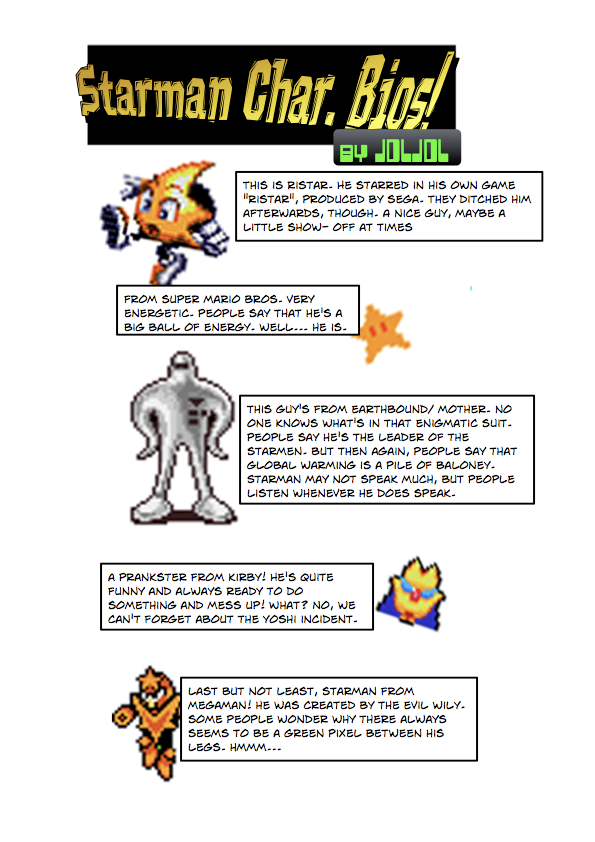 Starman Char. Bios!

BY JOLJOL

THIS IS RISTAR. HE STARRED IN HIS OWN GAME "RISTAR", PRODUCED BY SEGA. THEY DITCHED HIM AFTERWARDS, THOUGH. A NICE GUY, MAYBE A LITTLE SHOW- OFF AT TIMES

FROM SUPER MARIO BROS. VERY ENERGETIC. PEOPLE SAY THAT HE'S A BIG BALL OF ENERGY. WELL... HE IS.

THIS GUY'S FROM EARTHBOUND/ MOTHER. NO ONE KNOWS WHAT'S IN THAT ENIGMATIC SUIT. PEOPLE SAY HE'S THE LEADER OF THE STARMEN. BUT THEN AGAIN, PEOPLE SAY THAT GLOBAL WARMING IS A PILE OF BALONEY. STARMAN MAY NOT SPEAK MUCH, BUT PEOPLE LISTEN WHENEVER HE DOES SPEAK.

A PRANKSTER FROM KIRBY! HE'S QUITE FUNNY AND ALWAYS READY TO DO SOMETHING AND MESS UP! WHAT? NO, WE CAN'T FORGET ABOUT THE YOSHI INCIDENT.

LAST BUT NOT LEAST, STARMAN FROM MEGAMAN! HE WAS CREATED BY THE EVIL WILY. SOME PEOPLE WONDER WHY THERE ALWAYS SEEMS TO BE A GREEN PIXEL BETWEEN HIS LEGS. HMMM...